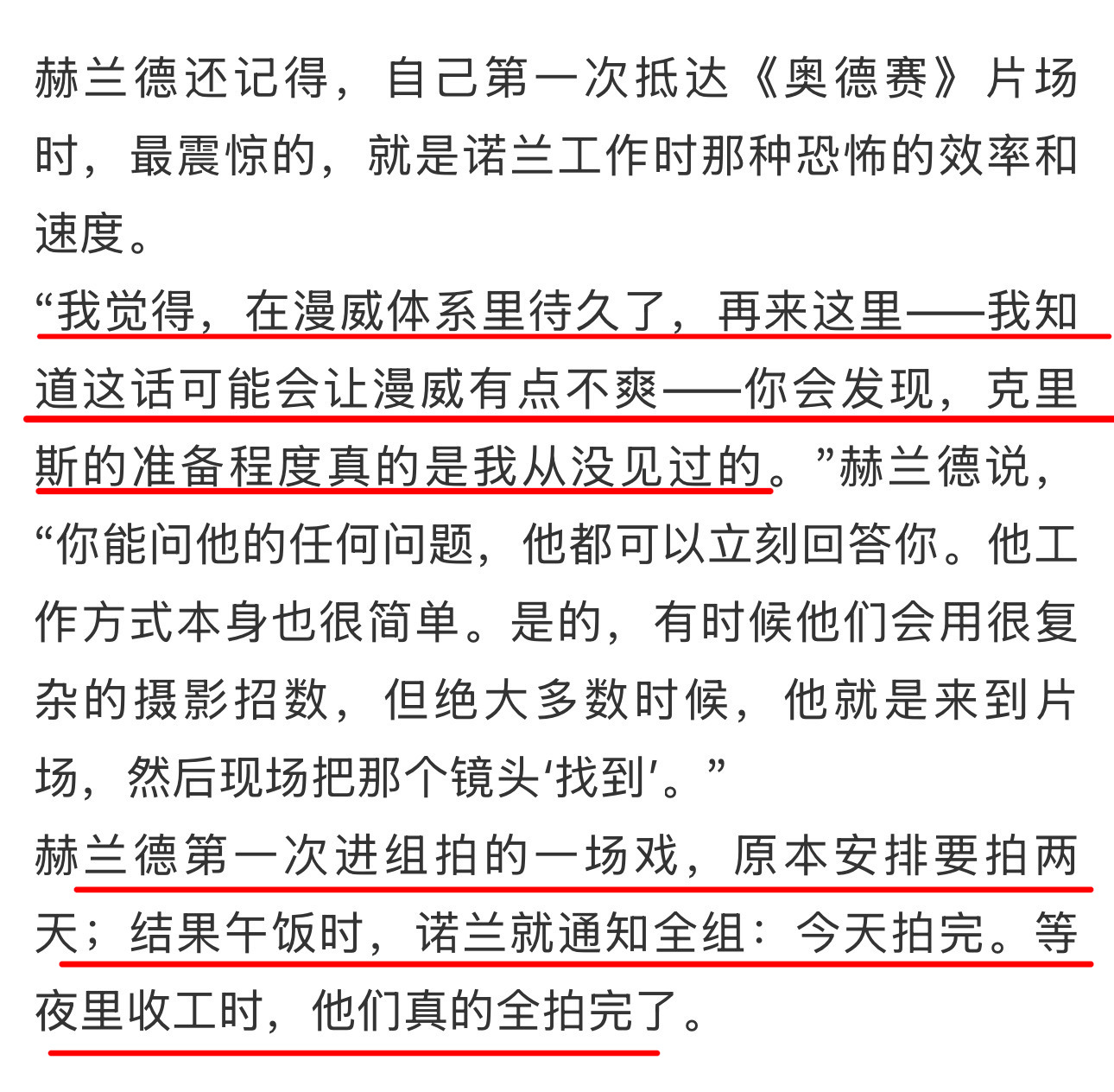 赫兰德还记得，自己第一次抵达《奥德赛》片场时，最震惊的，就是诺兰工作时那种恐怖的效率和速度。

“我觉得，在漫威体系里待久了，再来这里——我知道这话可能会让漫威有点不爽——你会发现，克里斯的准备程度真的是我从没见过的。”赫兰德说，“你能问他的任何问题，他都可以立刻回答你。他工作方式本身也很简单。是的，有时候他们会用很复杂的摄影招数，但绝大多数时候，他就是来到片场，然后现场把那个镜头‘找到’。”

赫兰德第一次进组拍的一场戏，原本安排要拍两天；结果午饭时，诺兰就通知全组：今天拍完。等夜里收工时，他们真的全拍完了。